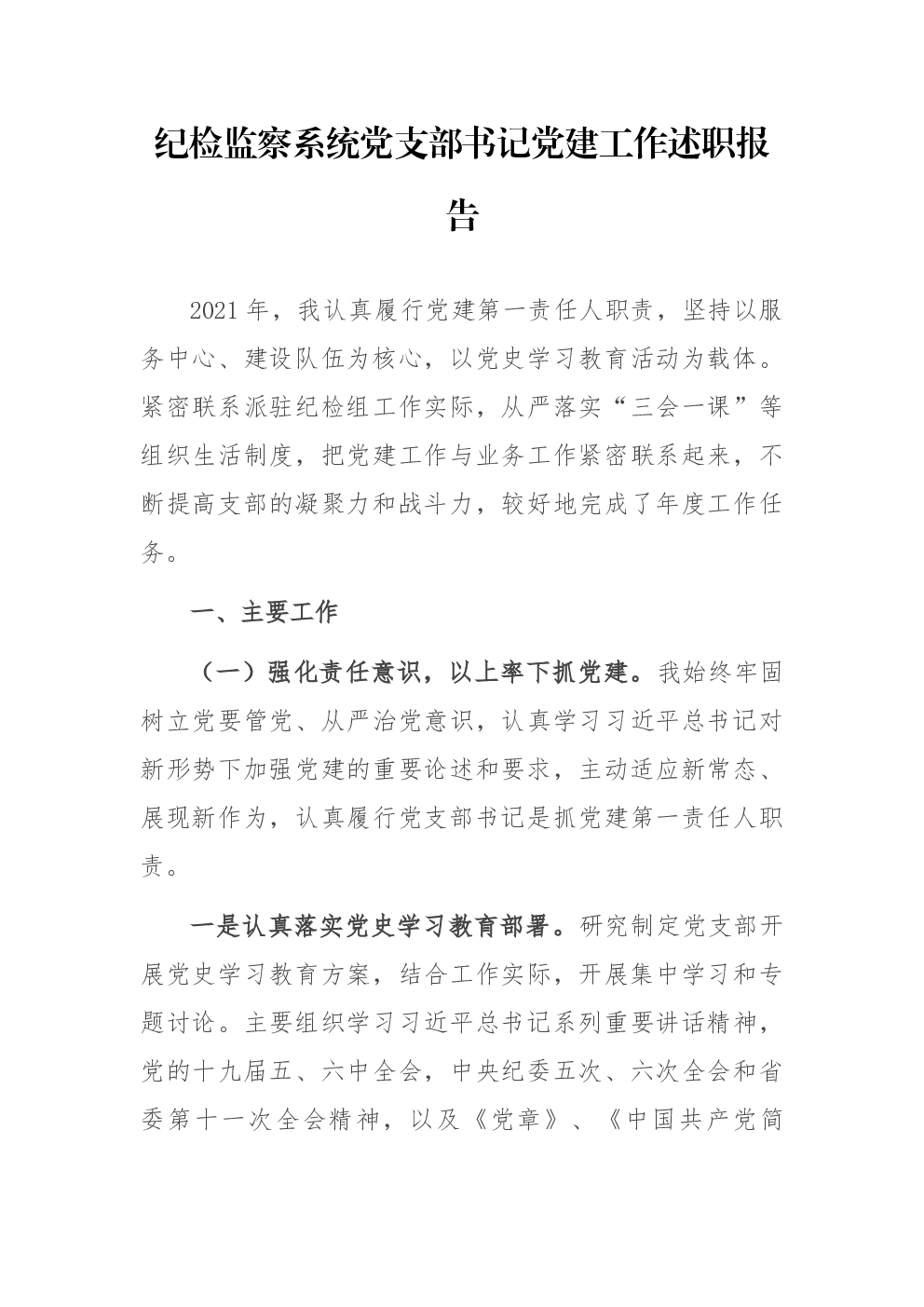 纪检监察系统党支部书记党建工作述职报告

2021年，我认真履行党建第一责任人职责，坚持以服务中心、建设队伍为核心，以党史学习教育活动为载体。紧密联系派驻纪检组工作实际，从严落实“三会一课”等组织生活制度，把党建工作与业务工作紧密联系起来，不断提高支部的凝聚力和战斗力，较好地完成了年度工作任务。

一、主要工作

（一）强化责任意识，以上率下抓党建。我始终牢固树立党要管党、从严治党意识，认真学习习近平总书记对新形势下加强党建的重要论述和要求，主动适应新常态、展现新作为，认真履行党支部书记是抓党建第一责任人职责。

一是认真落实党史学习教育部署。研究制定党支部开展党史学习教育方案，结合工作实际，开展集中学习和专题讨论。主要组织学习习近平总书记系列重要讲话精神，党的十九届五、六中全会，中央纪委五次、六次全会和省委第十一次全会精神，以及《党章》、《中国共产党简